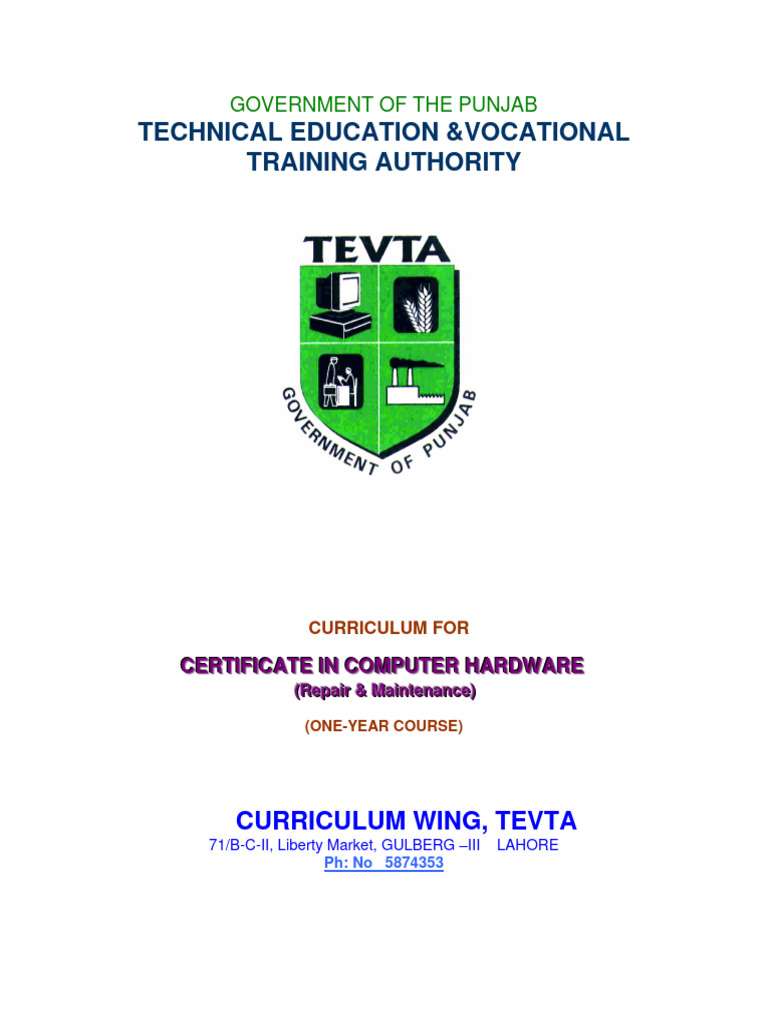 GOVERNMENT OF THE PUNJAB
TECHNICAL EDUCATION &VOCATIONAL TRAINING AUTHORITY

TEVTA

GOVERNMENT OF PUNJAB

CURRICULUM FOR

CERTIFICATE IN COMPUTER HARDWARE
(Repair & Maintenance)

(ONE-YEAR COURSE)

CURRICULUM WING, TEVTA
71/B-C-II, Liberty Market, GULBERG –III LAHORE
Ph: No 5874353